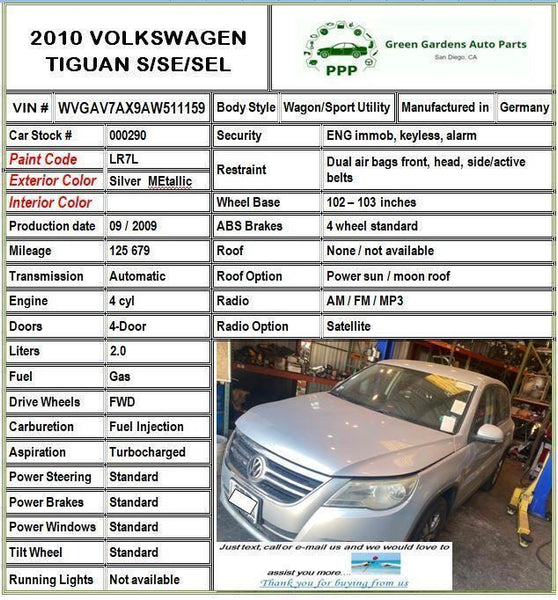 2010 VOLKSWAGEN TIGUAN S/SE/SEL

PPP Green Gardens Auto Parts San Diego, CA

| VIN # | WVGAV7AX9AW511159 | Body Style | Wagon/Sport Utility | Manufactured in | Germany |
|---|---|---|---|---|---|

| Car Stock # | 000290 | Security | ENG immob, keyless, alarm |
|---|---|---|---|
| Paint Code | LR7L | Restraint | Dual air bags front, head, side/active belts |
| Exterior Color | Silver MEtallic | | |
| Interior Color | | Wheel Base | 102 – 103 inches |
| Production date | 09 / 2009 | ABS Brakes | 4 wheel standard |
| Mileage | 125 679 | Roof | None / not available |
| Transmission | Automatic | Roof Option | Power sun / moon roof |
| Engine | 4 cyl | Radio | AM / FM / MP3 |
| Doors | 4-Door | Radio Option | Satellite |
| Liters | 2.0 | | |
| Fuel | Gas | | |
| Drive Wheels | FWD | | |
| Carburetion | Fuel Injection | | |
| Aspiration | Turbocharged | | |
| Power Steering | Standard | | |
| Power Brakes | Standard | | |
| Power Windows | Standard | | |
| Tilt Wheel | Standard | | |
| Running Lights | Not available | | |

Just text, call or e-mail us and we would love to assist you more...

Thank you for buying from us